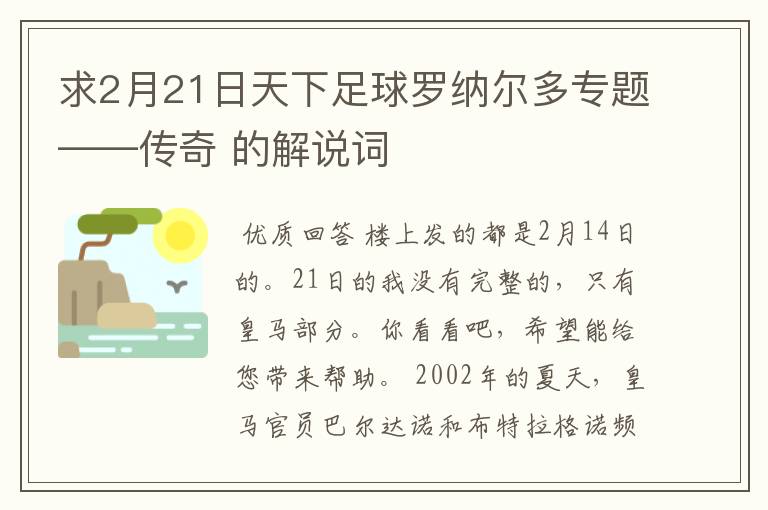 求2月21日天下足球罗纳尔多专题——传奇 的解说词

优质回答 楼上发的都是2月14日的。21日的我没有完整的，只有皇马部分。你看看吧，希望能给您带来帮助。 2002年的夏天，皇马官员巴尔达诺和布特拉格诺频